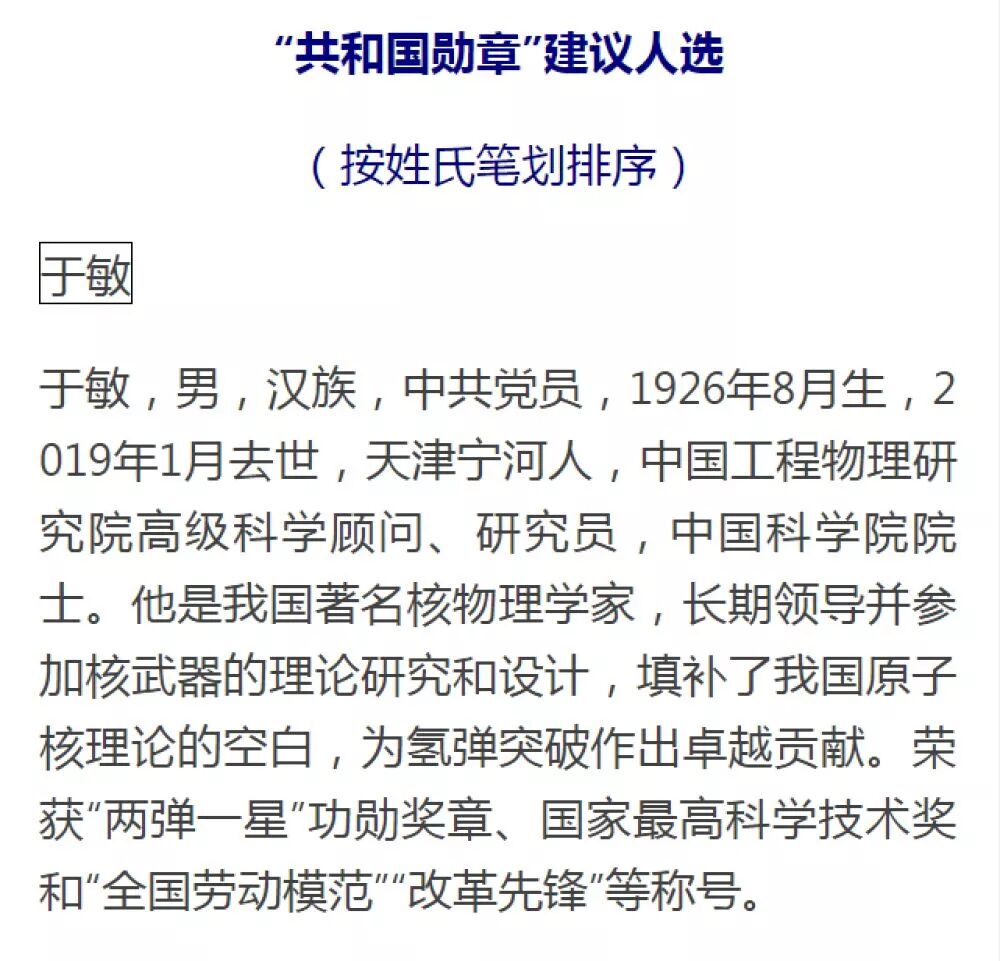 “共和国勋章”建议人选

（按姓氏笔划排序）

于敏

于敏，男，汉族，中共党员，1926年8月生，2019年1月去世，天津宁河人，中国工程物理研究院高级科学顾问、研究员，中国科学院院士。他是我国著名核物理学家，长期领导并参加核武器的理论研究和设计，填补了我国原子核理论的空白，为氢弹突破作出卓越贡献。荣获“两弹一星”功勋奖章、国家最高科学技术奖和“全国劳动模范”“改革先锋”等称号。